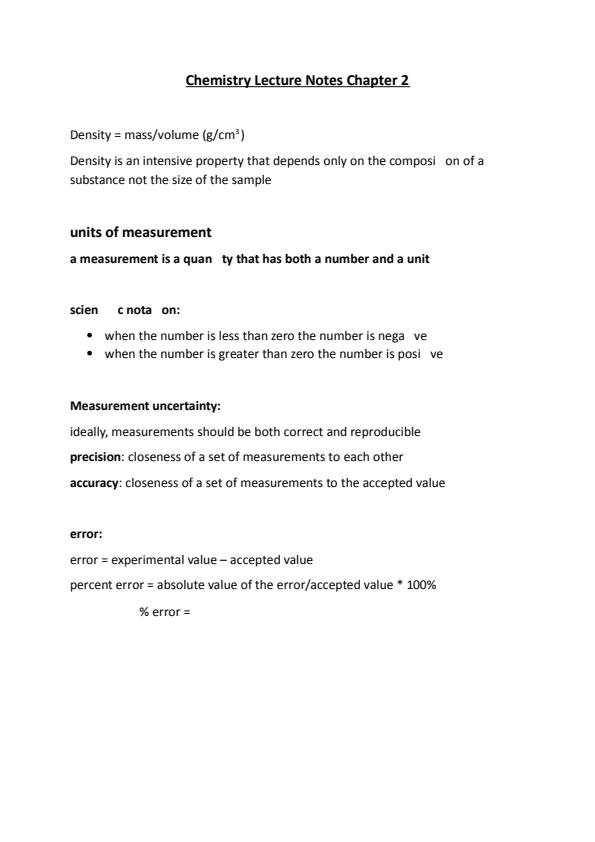 Chemistry Lecture Notes Chapter 2

Density = mass/volume (g/cm$^3$)

Density is an intensive property that depends only on the composi on of a substance not the size of the sample

units of measurement

a measurement is a quan ty that has both a number and a unit

scien c nota on:

- when the number is less than zero the number is nega ve
- when the number is greater than zero the number is posi ve

Measurement uncertainty:

ideally, measurements should be both correct and reproducible

precision: closeness of a set of measurements to each other

accuracy: closeness of a set of measurements to the accepted value

error:

error = experimental value – accepted value

percent error = absolute value of the error/accepted value * 100%

% error =